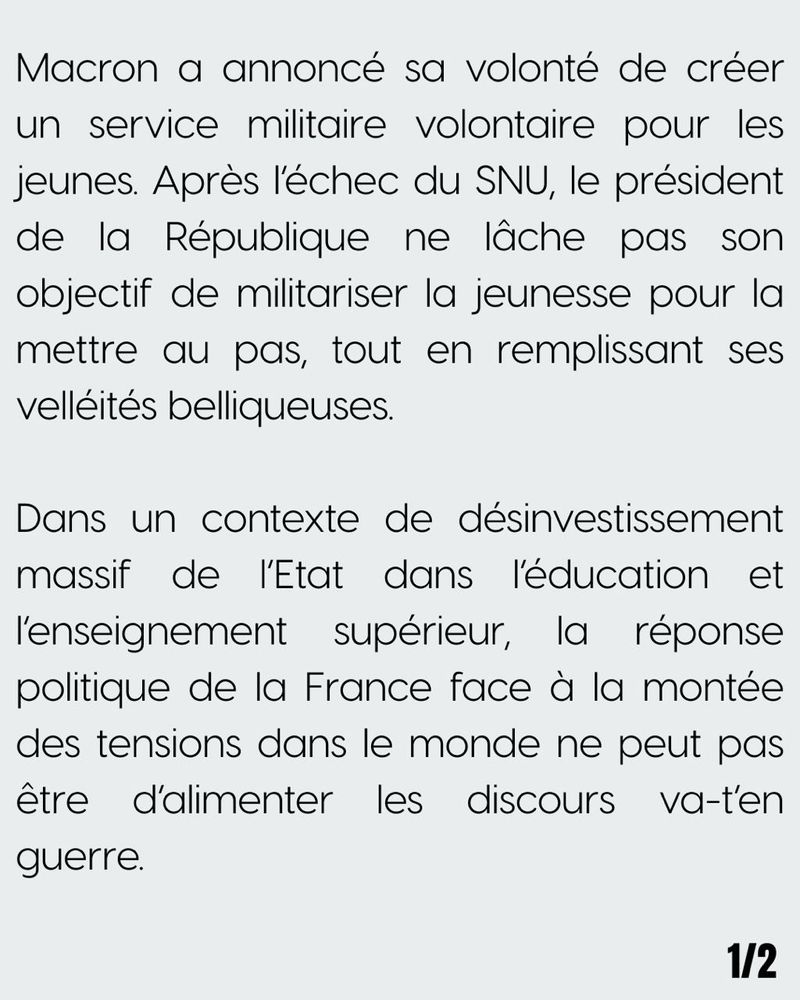 Macron a annoncé sa volonté de créer un service militaire volontaire pour les jeunes. Après l'échec du SNU, le président de la République ne lâche pas son objectif de militariser la jeunesse pour la mettre au pas, tout en remplissant ses velléités belliqueuses.

Dans un contexte de désinvestissement massif de l'Etat dans l'éducation et l'enseignement supérieur, la réponse politique de la France face à la montée des tensions dans le monde ne peut pas être d'alimenter les discours va-t'en guerre.

1/2